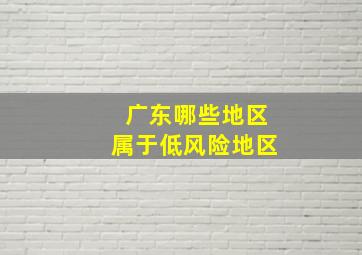 广东哪些地区
属于低风险地区